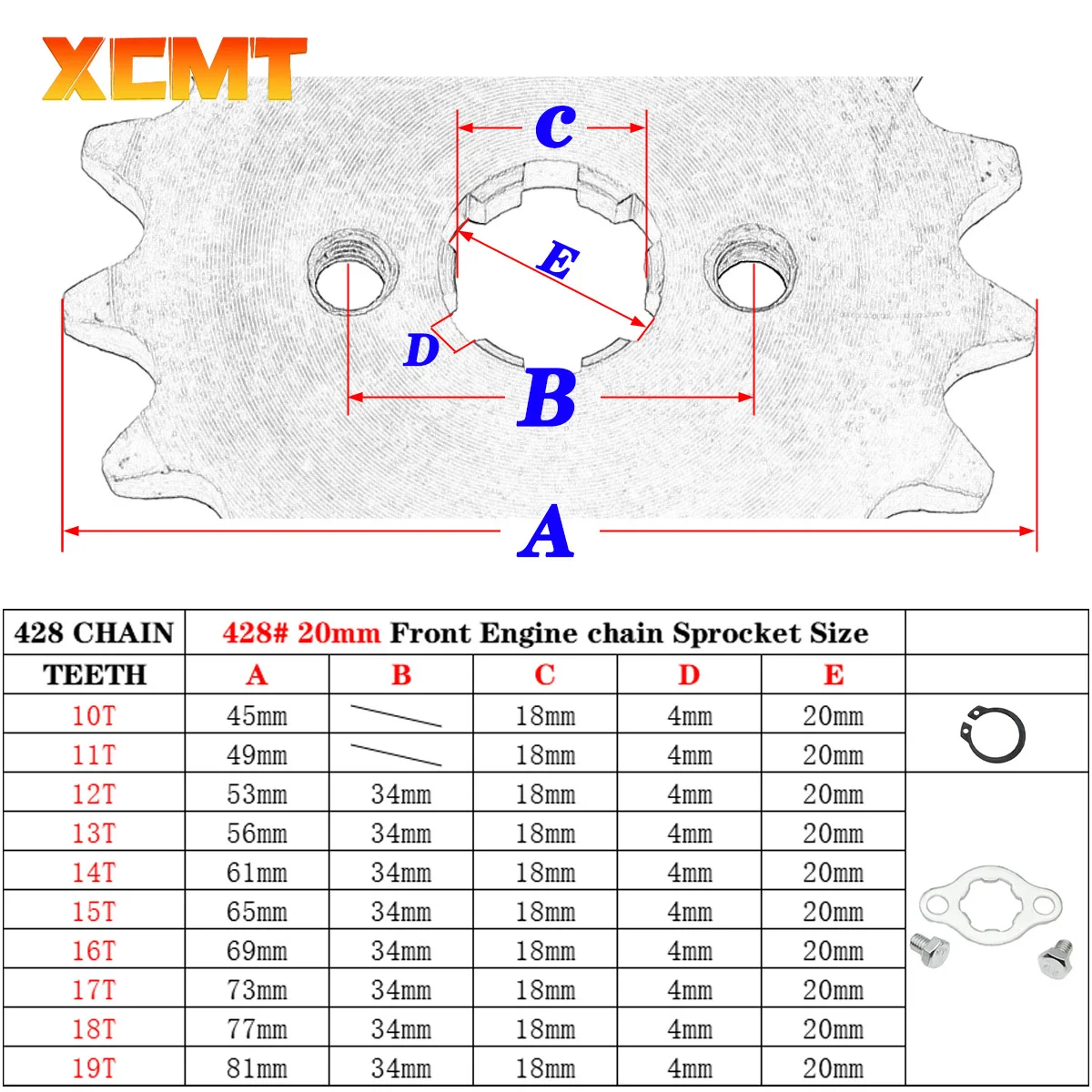 XCMT

C

E

D

B

A

| 428 CHAIN | 428# 20mm Front Engine chain Sprocket Size | | | | | |
|---|---|---|---|---|---|---|
| TEETH | A | B | C | D | E | |
| 10T | 45mm | | 18mm | 4mm | 20mm | |
| 11T | 49mm | | 18mm | 4mm | 20mm | |
| 12T | 53mm | 34mm | 18mm | 4mm | 20mm | |
| 13T | 56mm | 34mm | 18mm | 4mm | 20mm | |
| 14T | 61mm | 34mm | 18mm | 4mm | 20mm | |
| 15T | 65mm | 34mm | 18mm | 4mm | 20mm | |
| 16T | 69mm | 34mm | 18mm | 4mm | 20mm | |
| 17T | 73mm | 34mm | 18mm | 4mm | 20mm | |
| 18T | 77mm | 34mm | 18mm | 4mm | 20mm | |
| 19T | 81mm | 34mm | 18mm | 4mm | 20mm | |